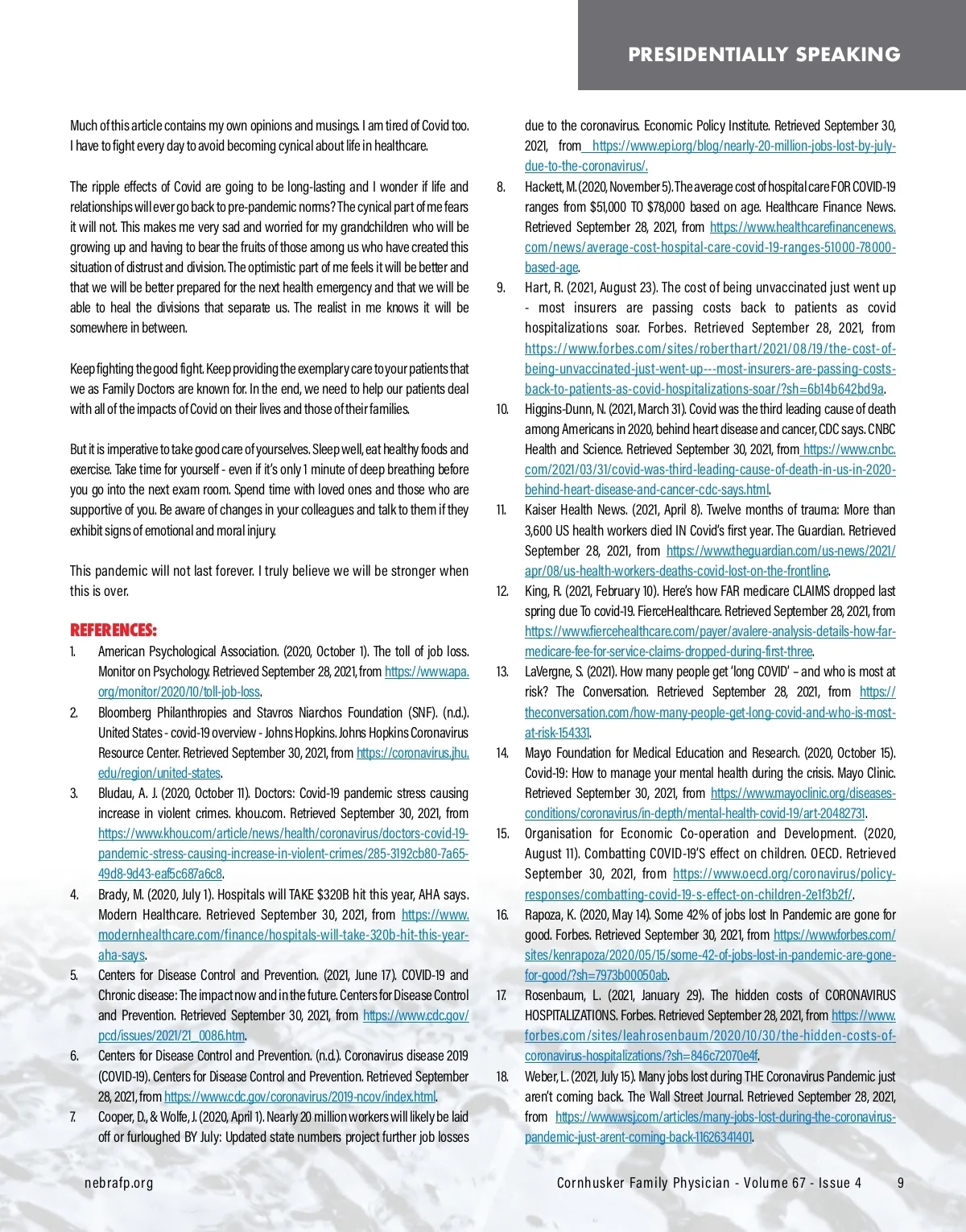 PRESIDENTIALLY SPEAKING

Much of this article contains my own opinions and musings. I am tired of Covid too. I have to fight every day to avoid becoming cynical about life in healthcare.

The ripple effects of Covid are going to be long-lasting and I wonder if life and relationships will ever go back to pre-pandemic norms? The cynical part of me fears it will not. This makes me very sad and worried for my grandchildren who will be growing up and having to bear the fruits of those among us who have created this situation of distrust and division. The optimistic part of me feels it will be better and that we will be better prepared for the next health emergency and that we will be able to heal the divisions that separate us. The realist in me knows it will be somewhere in between.

Keep fighting the good fight. Keep providing the exemplary care to your patients that we as Family Doctors are known for. In the end, we need to help our patients deal with all of the impacts of Covid on their lives and those of their families.

But it is imperative to take good care of yourselves. Sleep well, eat healthy foods and exercise. Take time for yourself - even if it's only 1 minute of deep breathing before you go into the next exam room. Spend time with loved ones and those who are supportive of you. Be aware of changes in your colleagues and talk to them if they exhibit signs of emotional and moral injury.

This pandemic will not last forever. I truly believe we will be stronger when this is over.

REFERENCES:
1. American Psychological Association. (2020, October 1). The toll of job loss. Monitor on Psychology. Retrieved September 28, 2021, from https://www.apa.org/monitor/2020/10/toll-job-loss.
2. Bloomberg Philanthropies and Stavros Niarchos Foundation (SNF). (n.d.). United States - covid-19 overview - Johns Hopkins. Johns Hopkins Coronavirus Resource Center. Retrieved September 30, 2021, from https://coronavirus.jhu.edu/region/united-states.
3. Bludau, A. J. (2020, October 11). Doctors: Covid-19 pandemic stress causing increase in violent crimes. khou.com. Retrieved September 30, 2021, from https://www.khou.com/article/news/health/coronavirus/doctors-covid-19-pandemic-stress-causing-increase-in-violent-crimes/285-3192cb80-7a65-49d8-9d43-eaf5c687a6c8.
4. Brady, M. (2020, July 1). Hospitals will TAKE $320B hit this year, AHA says. Modern Healthcare. Retrieved September 30, 2021, from https://www.modernhealthcare.com/finance/hospitals-will-take-320b-hit-this-year-aha-says.
5. Centers for Disease Control and Prevention. (2021, June 17). COVID-19 and Chronic disease: The impact now and in the future. Centers for Disease Control and Prevention. Retrieved September 30, 2021, from https://www.cdc.gov/pcd/issues/2021/21_0086.htm.
6. Centers for Disease Control and Prevention. (n.d.). Coronavirus disease 2019 (COVID-19). Centers for Disease Control and Prevention. Retrieved September 28, 2021, from https://www.cdc.gov/coronavirus/2019-ncov/index.html.
7. Cooper, D., & Wolfe, J. (2020, April 1). Nearly 20 million workers will likely be laid off or furloughed BY July: Updated state numbers project further job losses due to the coronavirus. Economic Policy Institute. Retrieved September 30, 2021, from https://www.epi.org/blog/nearly-20-million-jobs-lost-by-july-due-to-the-coronavirus/.
8. Hackett, M. (2020, November 5). The average cost of hospital care FOR COVID-19 ranges from $51,000 TO $78,000 based on age. Healthcare Finance News. Retrieved September 28, 2021, from https://www.healthcarefinancenews.com/news/average-cost-hospital-care-covid-19-ranges-51000-78000-based-age.
9. Hart, R. (2021, August 23). The cost of being unvaccinated just went up - most insurers are passing costs back to patients as covid hospitalizations soar. Forbes. Retrieved September 28, 2021, from https://www.forbes.com/sites/roberthart/2021/08/19/the-cost-of-being-unvaccinated-just-went-up---most-insurers-are-passing-costs-back-to-patients-as-covid-hospitalizations-soar/?sh=6b14b642bd9a.
10. Higgins-Dunn, N. (2021, March 31). Covid was the third leading cause of death among Americans in 2020, behind heart disease and cancer, CDC says. CNBC Health and Science. Retrieved September 30, 2021, from https://www.cnbc.com/2021/03/31/covid-was-third-leading-cause-of-death-in-us-in-2020-behind-heart-disease-and-cancer-cdc-says.html.
11. Kaiser Health News. (2021, April 8). Twelve months of trauma: More than 3,600 US health workers died IN Covid's first year. The Guardian. Retrieved September 28, 2021, from https://www.theguardian.com/us-news/2021/apr/08/us-health-workers-deaths-covid-lost-on-the-frontline.
12. King, R. (2021, February 10). Here's how FAR medicare CLAIMS dropped last spring due To covid-19. FierceHealthcare. Retrieved September 28, 2021, from https://www.fiercehealthcare.com/payer/avalere-analysis-details-how-far-medicare-fee-for-service-claims-dropped-during-first-three.
13. LaVergne, S. (2021). How many people get 'long COVID' – and who is most at risk? The Conversation. Retrieved September 28, 2021, from https://theconversation.com/how-many-people-get-long-covid-and-who-is-most-at-risk-154331.
14. Mayo Foundation for Medical Education and Research. (2020, October 15). Covid-19: How to manage your mental health during the crisis. Mayo Clinic. Retrieved September 30, 2021, from https://www.mayoclinic.org/diseases-conditions/coronavirus/in-depth/mental-health-covid-19/art-20482731.
15. Organisation for Economic Co-operation and Development. (2020, August 11). Combatting COVID-19'S effect on children. OECD. Retrieved September 30, 2021, from https://www.oecd.org/coronavirus/policy-responses/combatting-covid-19-s-effect-on-children-2e1f3b2f/.
16. Rapoza, K. (2020, May 14). Some 42% of jobs lost In Pandemic are gone for good. Forbes. Retrieved September 30, 2021, from https://www.forbes.com/sites/kenrapoza/2020/05/15/some-42-of-jobs-lost-in-pandemic-are-gone-for-good/?sh=7973b00050ab.
17. Rosenbaum, L. (2021, January 29). The hidden costs of CORONAVIRUS HOSPITALIZATIONS. Forbes. Retrieved September 28, 2021, from https://www.forbes.com/sites/leahrosenbaum/2020/10/30/the-hidden-costs-of-coronavirus-hospitalizations/?sh=846c72070e4f.
18. Weber, L. (2021, July 15). Many jobs lost during THE Coronavirus Pandemic just aren't coming back. The Wall Street Journal. Retrieved September 28, 2021, from https://www.wsj.com/articles/many-jobs-lost-during-the-coronavirus-pandemic-just-arent-coming-back-11626341401.

nebrafp.org

Cornhusker Family Physician - Volume 67 - Issue 4 9